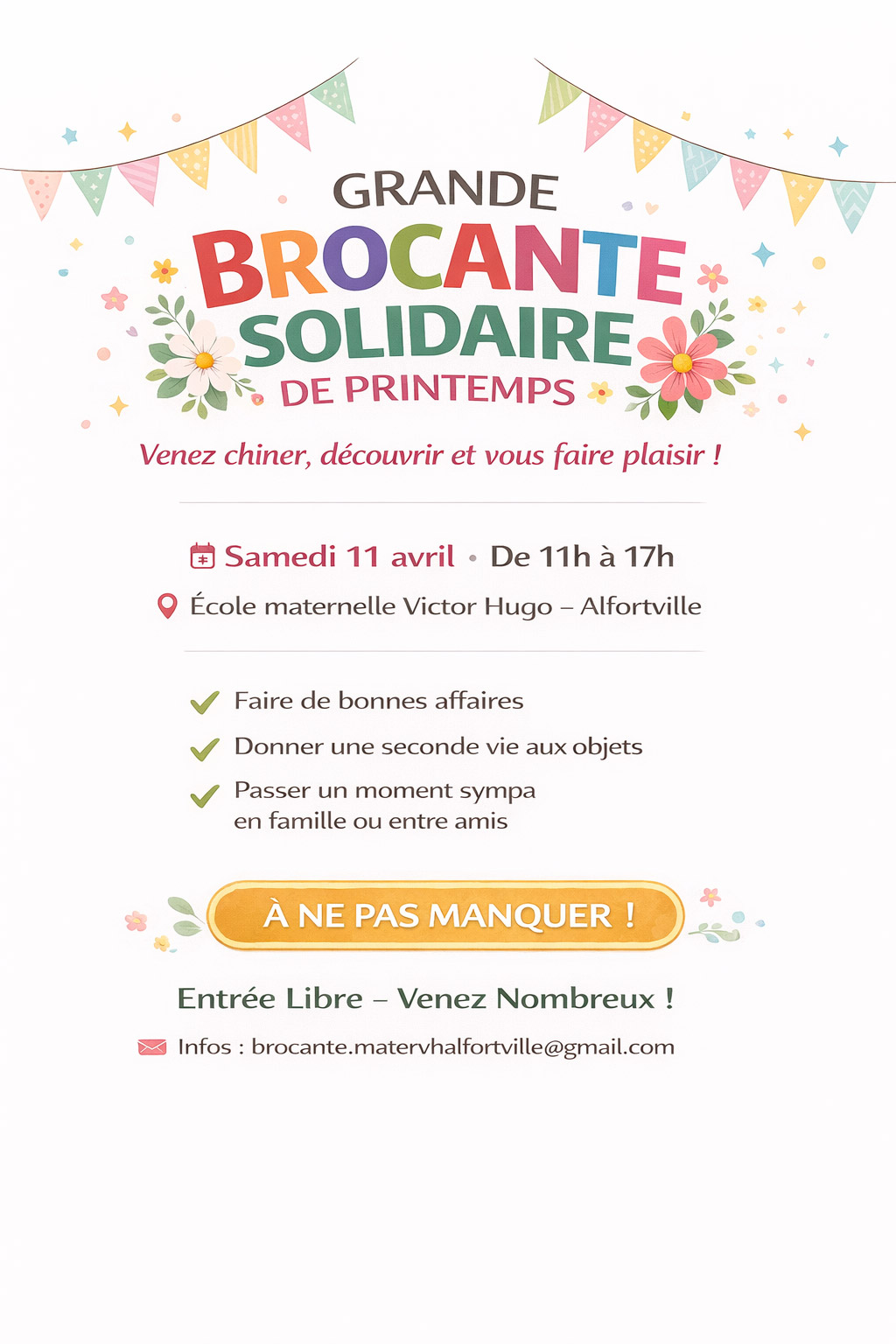 GRANDE
BROCANTE
SOLIDAIRE
DE PRINTEMPS

Venez chiner, découvrir et vous faire plaisir !

Samedi 11 avril • De 11h à 17h
École maternelle Victor Hugo – Alfortville

Faire de bonnes affaires
Donner une seconde vie aux objets
Passer un moment sympa en famille ou entre amis

À NE PAS MANQUER !

Entrée Libre – Venez Nombreux !

Infos : brocante.matervhalfortville@gmail.com